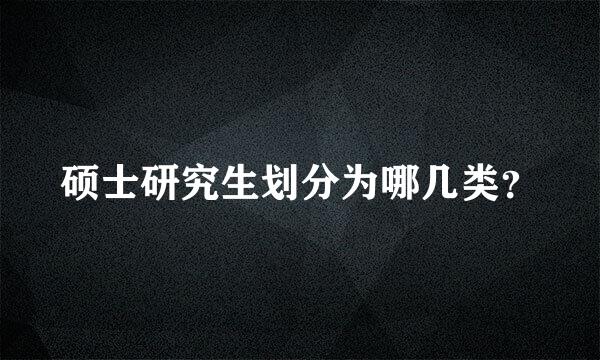 硕士研究生划分为哪几类?